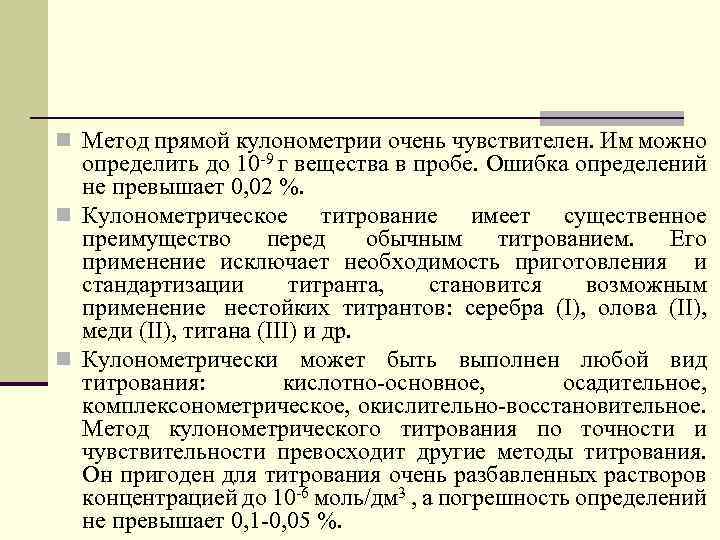 Метод прямой кулонометрии очень чувствителен. Им можно определить до $10^{-9}$ г вещества в пробе. Ошибка определений не превышает 0,02 %.

Кулонометрическое титрование имеет существенное преимущество перед обычным титрованием. Его применение исключает необходимость приготовления и стандартизации титранта, становится возможным применение нестойких титрантов: серебра (I), олова (II), меди (II), титана (III) и др.

Кулонометрически может быть выполнен любой вид титрования: кислотно-основное, осадительное, комплексонометрическое, окислительно-восстановительное. Метод кулонометрического титрования по точности и чувствительности превосходит другие методы титрования. Он пригоден для титрования очень разбавленных растворов концентрацией до $10^{-6}$ моль/дм$^3$ , а погрешность определений не превышает 0,1-0,05 %.